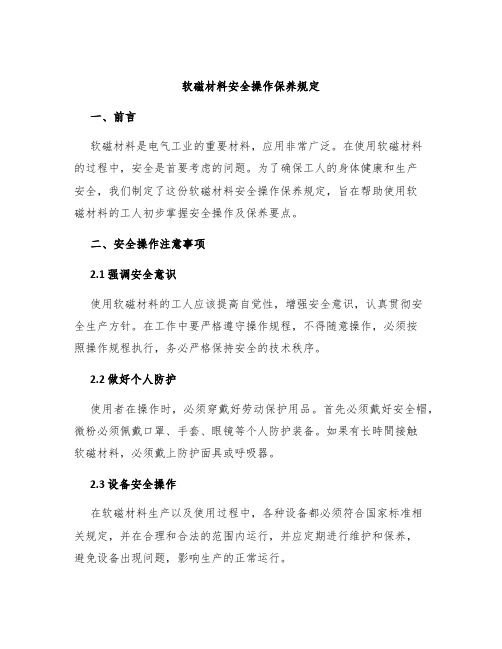 软磁材料安全操作保养规定

一、前言

软磁材料是电气工业的重要材料，应用非常广泛。在使用软磁材料的过程中，安全是首要考虑的问题。为了确保工人的身体健康和生产安全，我们制定了这份软磁材料安全操作保养规定，旨在帮助使用软磁材料的工人初步掌握安全操作及保养要点。

二、安全操作注意事项

2.1 强调安全意识

使用软磁材料的工人应该提高自觉性，增强安全意识，认真贯彻安全生产方针。在工作中要严格遵守操作规程，不得随意操作，必须按照操作规程执行，务必严格保持安全的技术秩序。

2.2 做好个人防护

使用者在操作时，必须穿戴好劳动保护用品。首先必须戴好安全帽，微粉必须佩戴口罩、手套、眼镜等个人防护装备。如果有长時間接触软磁材料，必须戴上防护面具或呼吸器。

2.3 设备安全操作

在软磁材料生产以及使用过程中，各种设备都必须符合国家标准相关规定，并在合理和合法的范围内运行，并应定期进行维护和保养，避免设备出现问题，影响生产的正常运行。